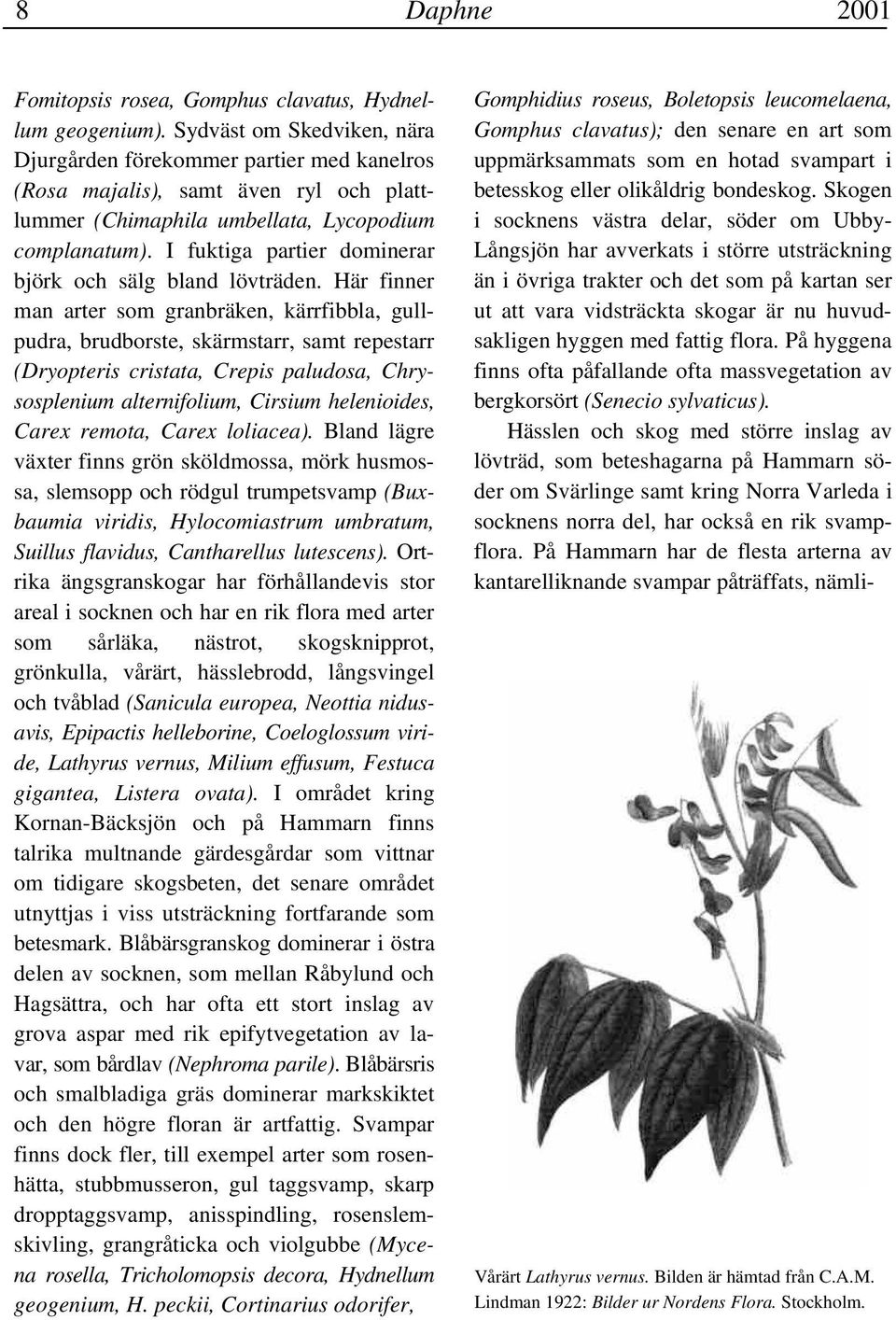 8 Daphne 2001

Fomitopsis rosea, Gomphus clavatus, Hydnellum geogenium). Sydväst om Skedviken, nära Djurgården förekommer partier med kanelros (Rosa majalis), samt även ryl och plattlummer (Chimaphila umbellata, Lycopodium complanatum). I fuktiga partier dominerar björk och sälg bland lövträden. Här finner man arter som granbräken, kärrfibbla, gullpudra, brudborste, skärmstarr, samt repestarr (Dryopteris cristata, Crepis paludosa, Chrysosplenium alternifolium, Cirsium helenioides, Carex remota, Carex loliacea). Bland lägre växter finns grön sköldmossa, mörk husmossa, slemsopp och rödgul trumpetsvamp (Buxbaumia viridis, Hylocomiastrum umbratum, Suillus flavidus, Cantharellus lutescens). Ortrika ängsgranskogar har förhållandevis stor areal i socknen och har en rik flora med arter som sårläka, nästrot, skogsknipprot, grönkulla, vårärt, hässlebrodd, långsvingel och tvåblad (Sanicula europea, Neottia nidusavis, Epipactis helleborine, Coeloglossum viride, Lathyrus vernus, Milium effusum, Festuca gigantea, Listera ovata). I området kring Kornan-Bäcksjön och på Hammarn finns talrika multnande gärdesgårdar som vittnar om tidigare skogsbeten, det senare området utnyttjas i viss utsträckning fortfarande som betesmark. Blåbärsgranskog dominerar i östra delen av socknen, som mellan Råbylund och Hagsättra, och har ofta ett stort inslag av grova aspar med rik epifytvegetation av lavar, som bårdlav (Nephroma parile). Blåbärsris och smalbladiga gräs dominerar markskiktet och den högre floran är artfattig. Svampar finns dock fler, till exempel arter som rosenhätta, stubbmusseron, gul taggsvamp, skarp dropptaggsvamp, anisspindling, rosenslemskivling, grangråticka och violgubbe (Mycena rosella, Tricholomopsis decora, Hydnellum geogenium, H. peckii, Cortinarius odorifer, Gomphidius roseus, Boletopsis leucomelaena, Gomphus clavatus); den senare en art som uppmärksammats som en hotad svampart i betesskog eller olikåldrig bondeskog. Skogen i socknens västra delar, söder om Ubby-Långsjön har avverkats i större utsträckning än i övriga trakter och det som på kartan ser ut att vara vidsträckta skogar är nu huvudsakligen hyggen med fattig flora. På hyggena finns ofta påfallande ofta massvegetation av bergkorsört (Senecio sylvaticus).

Hässlen och skog med större inslag av lövträd, som beteshagarna på Hammarn söder om Svärlinge samt kring Norra Varleda i socknens norra del, har också en rik svampflora. På Hammarn har de flesta arterna av kantarelliknande svampar påträffats, nämli-

Vårärt Lathyrus vernus. Bilden är hämtad från C.A.M. Lindman 1922: Bilder ur Nordens Flora. Stockholm.